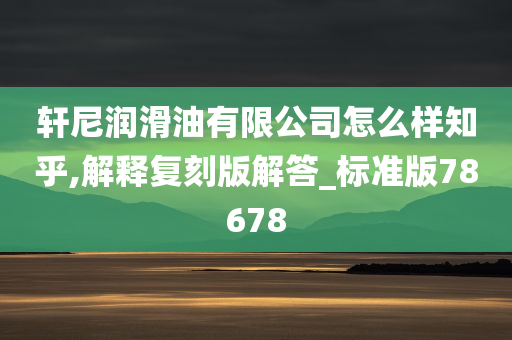 轩尼润滑油有限公司怎么样知乎,解释复刻版解答_标准版78678